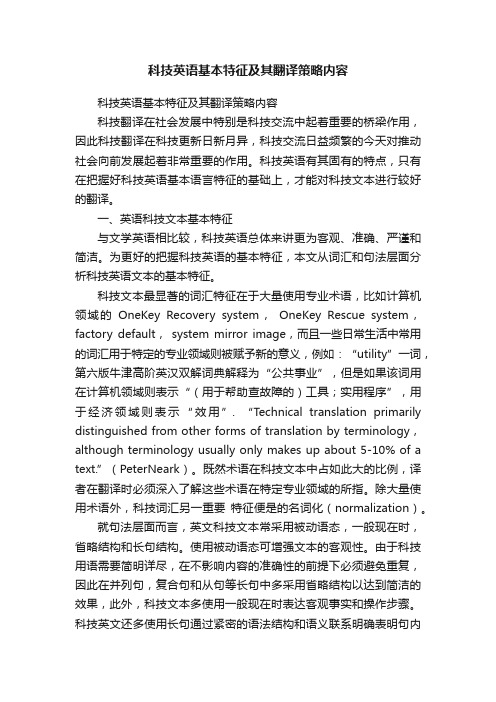 科技英语基本特征及其翻译策略内容

科技英语基本特征及其翻译策略内容

科技翻译在社会发展中特别是科技交流中起着重要的桥梁作用，因此科技翻译在科技更新日新月异，科技交流日益频繁的今天对推动社会向前发展起着非常重要的作用。科技英语有其固有的特点，只有在把握好科技英语基本语言特征的基础上，才能对科技文本进行较好的翻译。

一、英语科技文本基本特征

与文学英语相比较，科技英语总体来讲更为客观、准确、严谨和简洁。为更好的把握科技英语的基本特征，本文从词汇和句法层面分析科技英语文本的基本特征。

科技文本最显著的词汇特征在于大量使用专业术语，比如计算机领域的 OneKey Recovery system， OneKey Rescue system，factory default， system mirror image，而且一些日常生活中常用的词汇用于特定的专业领域则被赋予新的意义，例如：“utility”一词，第六版牛津高阶英汉双解词典解释为“公共事业”，但是如果该词用在计算机领域则表示“（用于帮助查故障的）工具；实用程序”，用于经济领域则表示“效用”. “Technical translation primarily distinguished from other forms of translation by terminology，although terminology usually only makes up about 5-10% of a text.”（PeterNeark）。既然术语在科技文本中占如此大的比例，译者在翻译时必须深入了解这些术语在特定专业领域的所指。除大量使用术语外，科技词汇另一重要 特征便是的名词化（normalization）。

就句法层面而言，英文科技文本常采用被动语态，一般现在时，省略结构和长句结构。使用被动语态可增强文本的客观性。由于科技用语需要简明详尽，在不影响内容的准确性的前提下必须避免重复，因此在并列句，复合句和从句等长句中多采用省略结构以达到简洁的效果，此外，科技文本多使用一般现在时表达客观事实和操作步骤。科技英文还多使用长句通过紧密的语法结构和语义联系明确表明句内